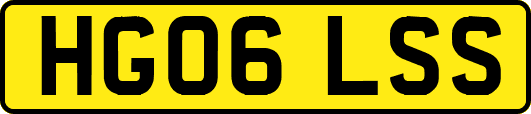 HG06 LSS